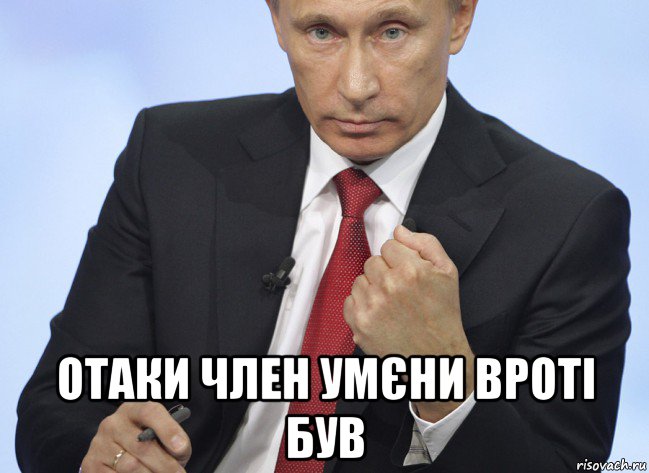 ОТАКИ ЧЛЕН УМЄНИ ВРОТІ БУВ

risovach.ru